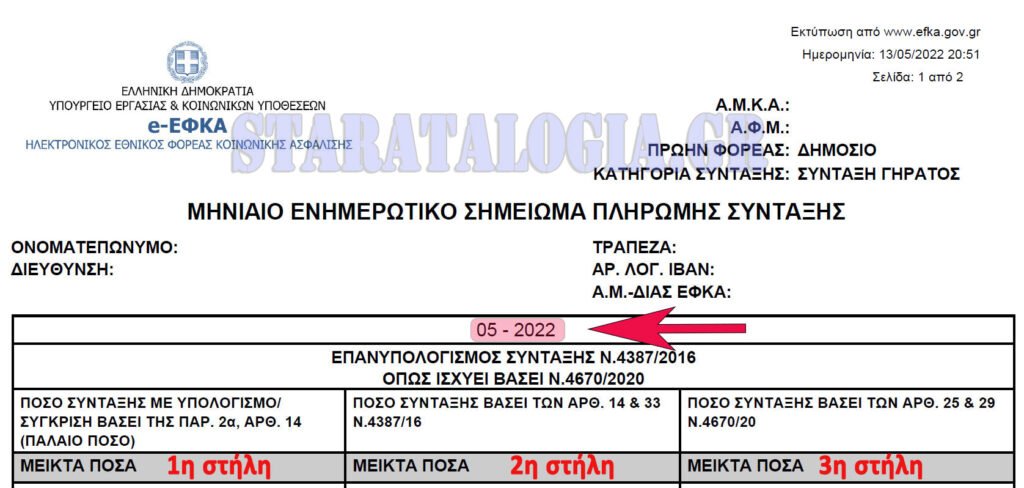 Εκτύπωση από www.efka.gov.gr
Ημερομηνία: 13/05/2022 20:51
Σελίδα: 1 από 2

ΕΛΛΗΝΙΚΗ ΔΗΜΟΚΡΑΤΙΑ
ΥΠΟΥΡΓΕΙΟ ΕΡΓΑΣΙΑΣ & ΚΟΙΝΩΝΙΚΩΝ ΥΠΟΘΕΣΕΩΝ
e-ΕΦΚΑ
ΗΛΕΚΤΡΟΝΙΚΟΣ ΕΘΝΙΚΟΣ ΦΟΡΕΑΣ ΚΟΙΝΩΝΙΚΗΣ ΑΣΦΑΛΙΣΗΣ

Α.Μ.Κ.Α.:
Α.Φ.Μ.:
ΠΡΩΗΝ ΦΟΡΕΑΣ: ΔΗΜΟΣΙΟ
ΚΑΤΗΓΟΡΙΑ ΣΥΝΤΑΞΗΣ: ΣΥΝΤΑΞΗ ΓΗΡΑΤΟΣ

ΜΗΝΙΑΙΟ ΕΝΗΜΕΡΩΤΙΚΟ ΣΗΜΕΙΩΜΑ ΠΛΗΡΩΜΗΣ ΣΥΝΤΑΞΗΣ

ΟΝΟΜΑΤΕΠΩΝΥΜΟ:
ΔΙΕΥΘΥΝΣΗ:

ΤΡΑΠΕΖΑ:
ΑΡ. ΛΟΓ. IBAN:
Α.Μ.-ΔΙΑΣ ΕΦΚΑ:

05 - 2022

ΕΠΑΝΥΠΟΛΟΓΙΣΜΟΣ ΣΥΝΤΑΞΗΣ Ν.4387/2016
ΟΠΩΣ ΙΣΧΥΕΙ ΒΑΣΕΙ Ν.4670/2020

| ΠΟΣΟ ΣΥΝΤΑΞΗΣ ΜΕ ΥΠΟΛΟΓΙΣΜΟ/ ΣΥΓΚΡΙΣΗ ΒΑΣΕΙ ΤΗΣ ΠΑΡ. 2α, ΑΡΘ. 14 (ΠΑΛΑΙΟ ΠΟΣΟ) | ΠΟΣΟ ΣΥΝΤΑΞΗΣ ΒΑΣΕΙ ΤΩΝ ΑΡΘ. 14 & 33 Ν.4387/16 | ΠΟΣΟ ΣΥΝΤΑΞΗΣ ΒΑΣΕΙ ΤΩΝ ΑΡΘ. 25 & 29 Ν.4670/20 |
|---|---|---|
| ΜΕΙΚΤΑ ΠΟΣΑ 1η στήλη | ΜΕΙΚΤΑ ΠΟΣΑ 2η στήλη | ΜΕΙΚΤΑ ΠΟΣΑ 3η στήλη |

STARATALOGIA.GR